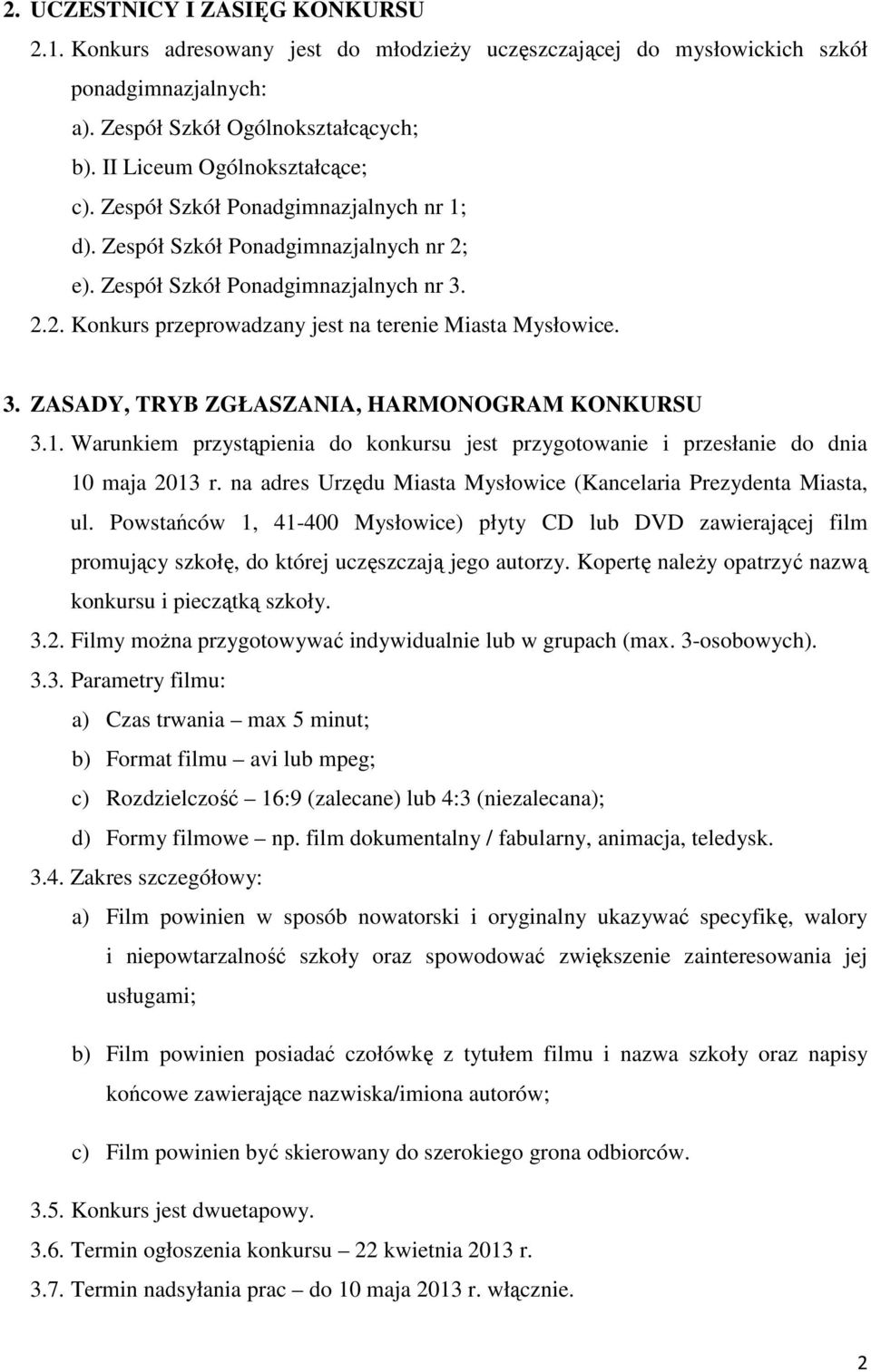 2. UCZESTNICY I ZASIĘG KONKURSU

2.1. Konkurs adresowany jest do młodzieży uczęszczającej do mysłowickich szkół ponadgimnazjalnych:

a). Zespół Szkół Ogólnokształcących;

b). II Liceum Ogólnokształcące;

c). Zespół Szkół Ponadgimnazjalnych nr 1;

d). Zespół Szkół Ponadgimnazjalnych nr 2;

e). Zespół Szkół Ponadgimnazjalnych nr 3.

2.2. Konkurs przeprowadzany jest na terenie Miasta Mysłowice.

3. ZASADY, TRYB ZGŁASZANIA, HARMONOGRAM KONKURSU

3.1. Warunkiem przystąpienia do konkursu jest przygotowanie i przesłanie do dnia 10 maja 2013 r. na adres Urzędu Miasta Mysłowice (Kancelaria Prezydenta Miasta, ul. Powstańców 1, 41-400 Mysłowice) płyty CD lub DVD zawierającej film promujący szkołę, do której uczęszczają jego autorzy. Kopertę należy opatrzyć nazwą konkursu i pieczątką szkoły.

3.2. Filmy można przygotowywać indywidualnie lub w grupach (max. 3-osobowych).

3.3. Parametry filmu:

a) Czas trwania – max 5 minut;

b) Format filmu – avi lub mpeg;

c) Rozdzielczość – 16:9 (zalecane) lub 4:3 (niezalecana);

d) Formy filmowe – np. film dokumentalny / fabularny, animacja, teledysk.

3.4. Zakres szczegółowy:

a) Film powinien w sposób nowatorski i oryginalny ukazywać specyfikę, walory i niepowtarzalność szkoły oraz spowodować zwiększenie zainteresowania jej usługami;

b) Film powinien posiadać czołówkę z tytułem filmu i nazwa szkoły oraz napisy końcowe zawierające nazwiska/imiona autorów;

c) Film powinien być skierowany do szerokiego grona odbiorców.

3.5. Konkurs jest dwuetapowy.

3.6. Termin ogłoszenia konkursu – 22 kwietnia 2013 r.

3.7. Termin nadsyłania prac – do 10 maja 2013 r. włącznie.

2